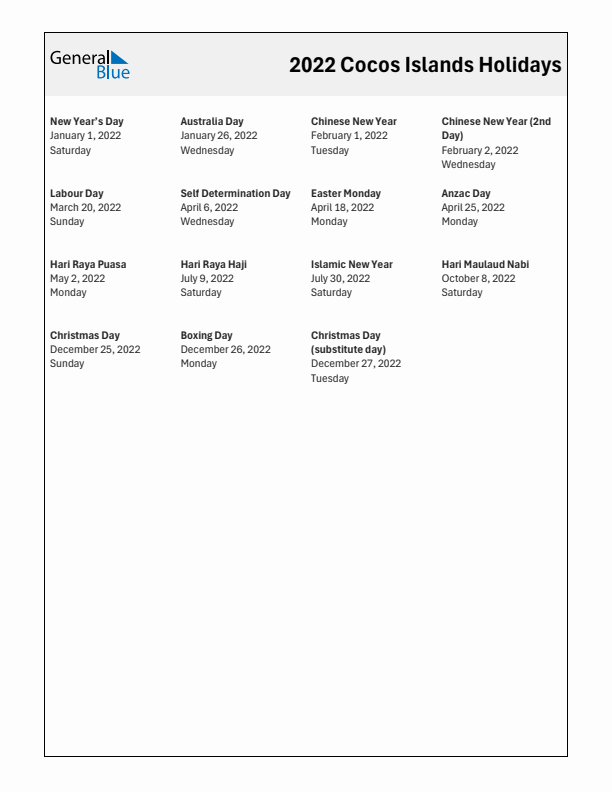 General Blue

2022 Cocos Islands Holidays

New Year's Day
January 1, 2022
Saturday

Australia Day
January 26, 2022
Wednesday

Chinese New Year
February 1, 2022
Tuesday

Chinese New Year (2nd Day)
February 2, 2022
Wednesday

Labour Day
March 20, 2022
Sunday

Self Determination Day
April 6, 2022
Wednesday

Easter Monday
April 18, 2022
Monday

Anzac Day
April 25, 2022
Monday

Hari Raya Puasa
May 2, 2022
Monday

Hari Raya Haji
July 9, 2022
Saturday

Islamic New Year
July 30, 2022
Saturday

Hari Maulaud Nabi
October 8, 2022
Saturday

Christmas Day
December 25, 2022
Sunday

Boxing Day
December 26, 2022
Monday

Christmas Day (substitute day)
December 27, 2022
Tuesday